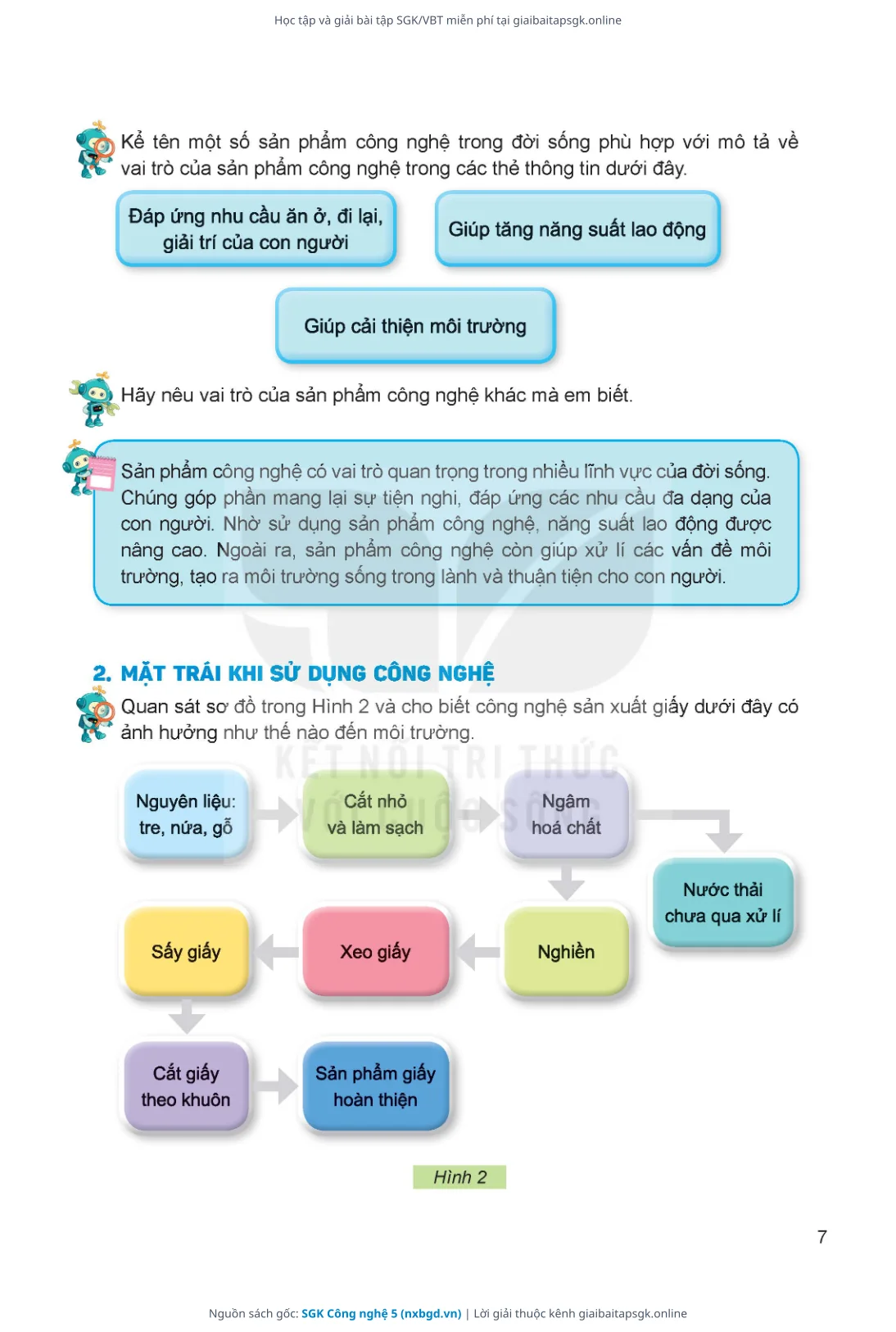 Học tập và giải bài tập SGK/VBT miễn phí tại giaibaitapsgk.online

Kể tên một số sản phẩm công nghệ trong đời sống phù hợp với mô tả về vai trò của sản phẩm công nghệ trong các thẻ thông tin dưới đây.

Đáp ứng nhu cầu ăn ở, đi lại, giải trí của con người

Giúp tăng năng suất lao động

Giúp cải thiện môi trường

Hãy nêu vai trò của sản phẩm công nghệ khác mà em biết.

Sản phẩm công nghệ có vai trò quan trọng trong nhiều lĩnh vực của đời sống. Chúng góp phần mang lại sự tiện nghi, đáp ứng các nhu cầu đa dạng của con người. Nhờ sử dụng sản phẩm công nghệ, năng suất lao động được nâng cao. Ngoài ra, sản phẩm công nghệ còn giúp xử lí các vấn đề môi trường, tạo ra môi trường sống trong lành và thuận tiện cho con người.

2. MẶT TRÁI KHI SỬ DỤNG CÔNG NGHỆ

Quan sát sơ đồ trong Hình 2 và cho biết công nghệ sản xuất giấy dưới đây có ảnh hưởng như thế nào đến môi trường.

KẾT NỐI TRI THỨC VỚI CUỘC SỐNG

Nguyên liệu: tre, nứa, gỗ

Cắt nhỏ và làm sạch

Ngâm hoá chất

Nước thải chưa qua xử lí

Nghiền

Xeo giấy

Sấy giấy

Cắt giấy theo khuôn

Sản phẩm giấy hoàn thiện

Hình 2

7

Nguồn sách gốc: SGK Công nghệ 5 (nxbgd.vn) | Lời giải thuộc kênh giaibaitapsgk.online